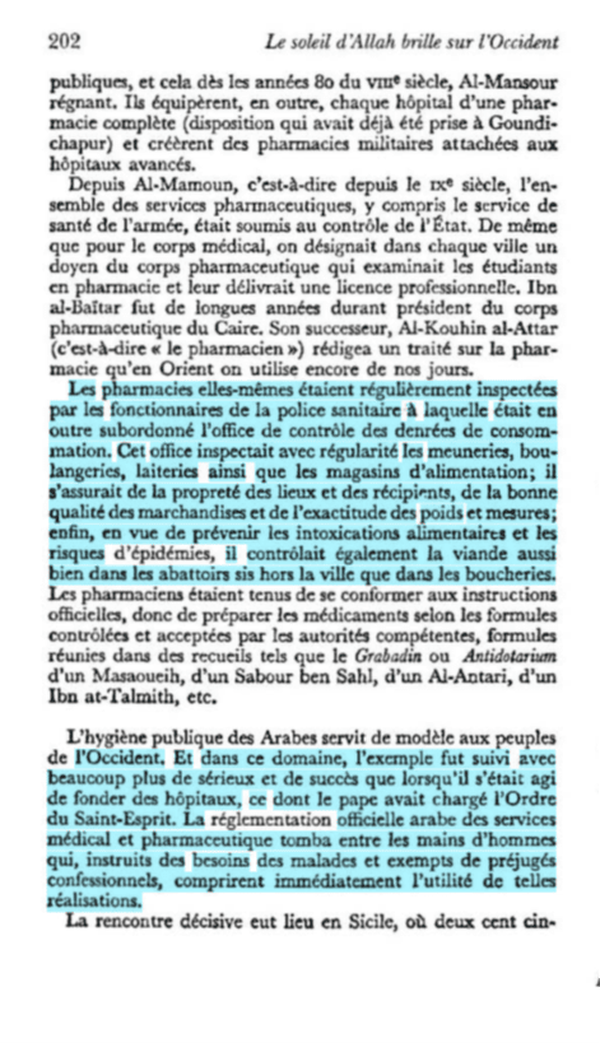 202 Le soleil d'Allah brille sur l'Occident

publiques, et cela dès les années 80 du VIIIe siècle, Al-Mansour régnant. Ils équipèrent, en outre, chaque hôpital d'une pharmacie complète (disposition qui avait déjà été prise à Goundichapur) et créèrent des pharmacies militaires attachées aux hôpitaux avancés.

Depuis Al-Mamoun, c'est-à-dire depuis le IXe siècle, l'ensemble des services pharmaceutiques, y compris le service de santé de l'armée, était soumis au contrôle de l'État. De même que pour le corps médical, on désignait dans chaque ville un doyen du corps pharmaceutique qui examinait les étudiants en pharmacie et leur délivrait une licence professionnelle. Ibn al-Baïtar fut de longues années durant président du corps pharmaceutique du Caire. Son successeur, Al-Kouhin al-Attar (c'est-à-dire « le pharmacien ») rédigea un traité sur la pharmacie qu'en Orient on utilise encore de nos jours.

Les pharmacies elles-mêmes étaient régulièrement inspectées par les fonctionnaires de la police sanitaire à laquelle était en outre subordonné l'office de contrôle des denrées de consommation. Cet office inspectait avec régularité les meuneries, boulangeries, laiteries ainsi que les magasins d'alimentation; il s'assurait de la propreté des lieux et des récipients, de la bonne qualité des marchandises et de l'exactitude des poids et mesures; enfin, en vue de prévenir les intoxications alimentaires et les risques d'épidémies, il contrôlait également la viande aussi bien dans les abattoirs sis hors la ville que dans les boucheries. Les pharmaciens étaient tenus de se conformer aux instructions officielles, donc de préparer les médicaments selon les formules contrôlées et acceptées par les autorités compétentes, formules réunies dans des recueils tels que le Grabadin ou Antidotarium d'un Masaoueih, d'un Sabour ben Sahl, d'un Al-Antari, d'un Ibn at-Talmith, etc.

L'hygiène publique des Arabes servit de modèle aux peuples de l'Occident. Et dans ce domaine, l'exemple fut suivi avec beaucoup plus de sérieux et de succès que lorsqu'il s'était agi de fonder des hôpitaux, ce dont le pape avait chargé l'Ordre du Saint-Esprit. La réglementation officielle arabe des services médical et pharmaceutique tomba entre les mains d'hommes qui, instruits des besoins des malades et exempts de préjugés confessionnels, comprirent immédiatement l'utilité de telles réalisations.

La rencontre décisive eut lieu en Sicile, où deux cent cin-